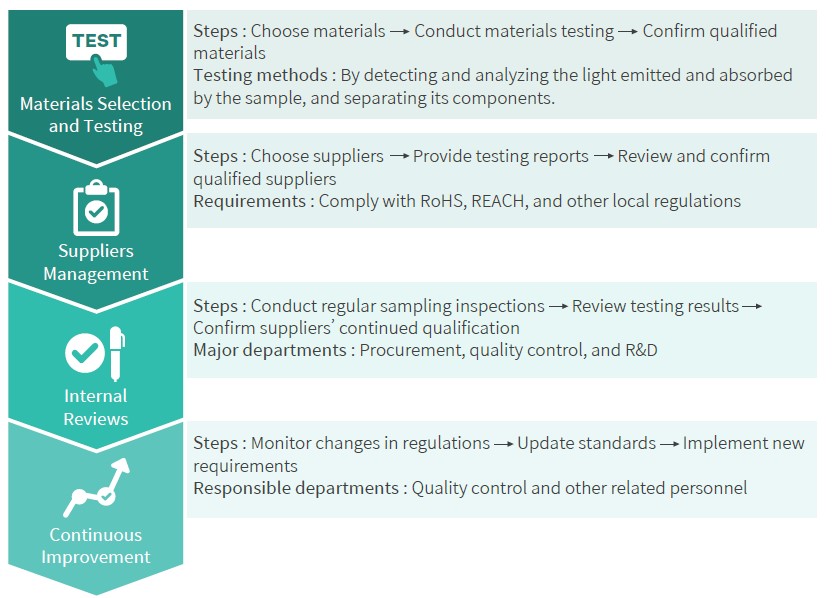 TEST

Materials Selection and Testing

Steps : Choose materials → Conduct materials testing → Confirm qualified materials
Testing methods : By detecting and analyzing the light emitted and absorbed by the sample, and separating its components.

Suppliers Management

Steps : Choose suppliers → Provide testing reports → Review and confirm qualified suppliers
Requirements : Comply with RoHS, REACH, and other local regulations

Internal Reviews

Steps : Conduct regular sampling inspections → Review testing results → Confirm suppliers' continued qualification
Major departments : Procurement, quality control, and R&D

Continuous Improvement

Steps : Monitor changes in regulations → Update standards → Implement new requirements
Responsible departments : Quality control and other related personnel